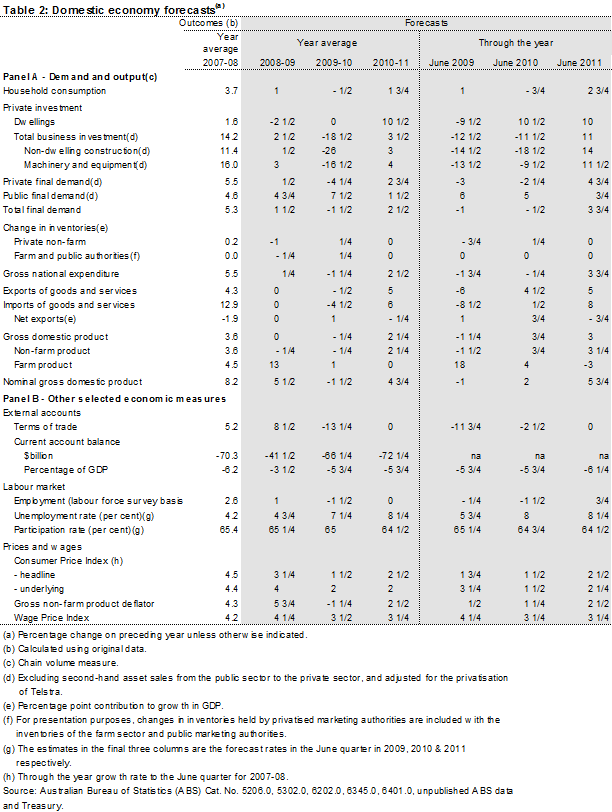 Table 2: Domestic economy forecasts$^{(a)}$

| | Outcomes (b) | Forecasts | | | | | |
|---|---|---|---|---|---|---|---|
| | Year average | Year average | | | Through the year | | |
| | 2007-08 | 2008-09 | 2009-10 | 2010-11 | June 2009 | June 2010 | June 2011 |
| Panel A - Demand and output(c) | | | | | | | |
| Household consumption | 3.7 | 1 | - 1/2 | 1 3/4 | 1 | - 3/4 | 2 3/4 |
| Private investment | | | | | | | |
| Dwellings | 1.6 | -2 1/2 | 0 | 10 1/2 | -9 1/2 | 10 1/2 | 10 |
| Total business investment(d) | 14.2 | 2 1/2 | -18 1/2 | 3 1/2 | -12 1/2 | -11 1/2 | 11 |
| Non-dwelling construction(d) | 11.4 | 1/2 | -26 | 3 | -14 1/2 | -18 1/2 | 14 |
| Machinery and equipment(d) | 16.0 | 3 | -16 1/2 | 4 | -13 1/2 | -9 1/2 | 11 1/2 |
| Private final demand(d) | 5.5 | 1/2 | -4 1/4 | 2 3/4 | -3 | -2 1/4 | 4 3/4 |
| Public final demand(d) | 4.6 | 4 3/4 | 7 1/2 | 1 1/2 | 6 | 5 | 3/4 |
| Total final demand | 5.3 | 1 1/2 | -1 1/2 | 2 1/2 | -1 | - 1/2 | 3 3/4 |
| Change in inventories(e) | | | | | | | |
| Private non-farm | 0.2 | -1 | 1/4 | 0 | - 3/4 | 1/4 | 0 |
| Farm and public authorities(f) | 0.0 | - 1/4 | 1/4 | 0 | 0 | 0 | 0 |
| Gross national expenditure | 5.5 | 1/4 | -1 1/4 | 2 1/2 | -1 3/4 | - 1/4 | 3 3/4 |
| Exports of goods and services | 4.3 | 0 | - 1/2 | 5 | -6 | 4 1/2 | 5 |
| Imports of goods and services | 12.9 | 0 | -4 1/2 | 6 | -8 1/2 | 1/2 | 8 |
| Net exports(e) | -1.9 | 0 | 1 | - 1/4 | 1 | 3/4 | - 3/4 |
| Gross domestic product | 3.6 | 0 | - 1/4 | 2 1/4 | -1 1/4 | 3/4 | 3 |
| Non-farm product | 3.6 | - 1/4 | - 1/4 | 2 1/4 | -1 1/2 | 3/4 | 3 1/4 |
| Farm product | 4.5 | 13 | 1 | 0 | 18 | 4 | -3 |
| Nominal gross domestic product | 8.2 | 5 1/2 | -1 1/2 | 4 3/4 | -1 | 2 | 5 3/4 |
| Panel B - Other selected economic measures | | | | | | | |
| External accounts | | | | | | | |
| Terms of trade | 5.2 | 8 1/2 | -13 1/4 | 0 | -11 3/4 | -2 1/2 | 0 |
| Current account balance | | | | | | | |
| $billion | -70.3 | -41 1/2 | -66 1/4 | -72 1/4 | na | na | na |
| Percentage of GDP | -6.2 | -3 1/2 | -5 3/4 | -5 3/4 | -5 3/4 | -5 3/4 | -6 1/4 |
| Labour market | | | | | | | |
| Employment (labour force survey basis | 2.6 | 1 | -1 1/2 | 0 | - 1/4 | -1 1/2 | 3/4 |
| Unemployment rate (per cent)(g) | 4.2 | 4 3/4 | 7 1/4 | 8 1/4 | 5 3/4 | 8 | 8 1/4 |
| Participation rate (per cent)(g) | 65.4 | 65 1/4 | 65 | 64 1/2 | 65 1/4 | 64 3/4 | 64 1/2 |
| Prices and wages | | | | | | | |
| Consumer Price Index (h) | | | | | | | |
| - headline | 4.5 | 3 1/4 | 1 1/2 | 2 1/2 | 1 3/4 | 1 1/2 | 2 1/2 |
| - underlying | 4.4 | 4 | 2 | 2 | 3 1/4 | 1 1/2 | 2 1/4 |
| Gross non-farm product deflator | 4.3 | 5 3/4 | -1 1/4 | 2 1/2 | 1/2 | 1 1/4 | 2 1/2 |
| Wage Price Index | 4.2 | 4 1/4 | 3 1/2 | 3 1/4 | 4 1/4 | 3 1/4 | 3 1/4 |

(a) Percentage change on preceding year unless otherwise indicated.
(b) Calculated using original data.
(c) Chain volume measure.
(d) Excluding second-hand asset sales from the public sector to the private sector, and adjusted for the privatisation of Telstra.
(e) Percentage point contribution to growth in GDP.
(f) For presentation purposes, changes in inventories held by privatised marketing authorities are included with the inventories of the farm sector and public marketing authorities.
(g) The estimates in the final three columns are the forecast rates in the June quarter in 2009, 2010 & 2011 respectively.
(h) Through the year growth rate to the June quarter for 2007-08.
Source: Australian Bureau of Statistics (ABS) Cat. No. 5206.0, 5302.0, 6202.0, 6345.0, 6401.0, unpublished ABS data and Treasury.